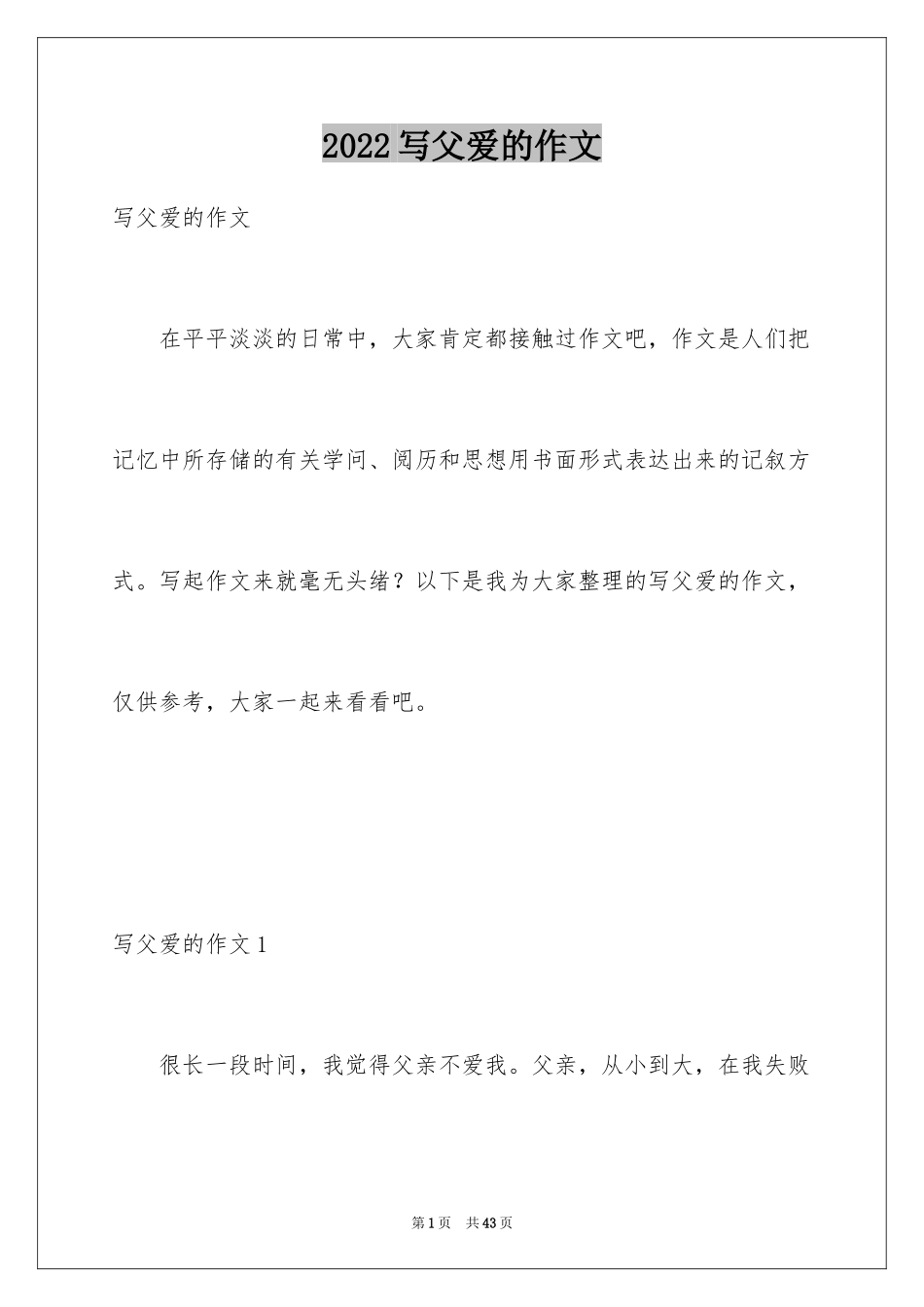 2022写父爱的作文

写父爱的作文

在平平淡淡的日常中，大家肯定都接触过作文吧，作文是人们把记忆中所存储的有关学问、阅历和思想用书面形式表达出来的记叙方式。写起作文来就毫无头绪？以下是我为大家整理的写父爱的作文，仅供参考，大家一起来看看吧。

写父爱的作文1

很长一段时间，我觉得父亲不爱我。父亲，从小到大，在我失败

第1页 共43页